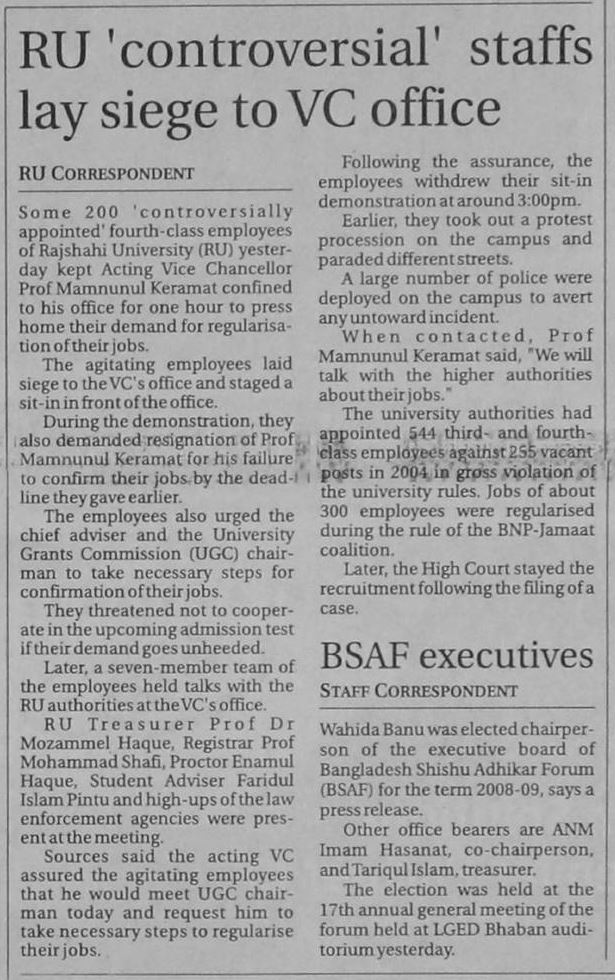 RU 'controversial' staffs lay siege to VC office

RU CORRESPONDENT

Some 200 'controversially appointed' fourth-class employees of Rajshahi University (RU) yesterday kept Acting Vice Chancellor Prof Mamnunul Keramat confined to his office for one hour to press home their demand for regularisation of their jobs.

The agitating employees laid siege to the VC's office and staged a sit-in in front of the office.

During the demonstration, they also demanded resignation of Prof Mamnunul Keramat for his failure to confirm their jobs by the deadline they gave earlier.

The employees also urged the chief adviser and the University Grants Commission (UGC) chairman to take necessary steps for confirmation of their jobs.

They threatened not to cooperate in the upcoming admission test if their demand goes unheeded.

Later, a seven-member team of the employees held talks with the RU authorities at the VC's office.

RU Treasurer Prof Dr Mozammel Haque, Registrar Prof Mohammad Shafi, Proctor Enamul Haque, Student Adviser Faridul Islam Pintu and high-ups of the law enforcement agencies were present at the meeting.

Sources said the acting VC assured the agitating employees that he would meet UGC chairman today and request him to take necessary steps to regularise their jobs.

Following the assurance, the employees withdrew their sit-in demonstration at around 3:00pm.

Earlier, they took out a protest procession on the campus and paraded different streets.

A large number of police were deployed on the campus to avert any untoward incident.

When contacted, Prof Mamnunul Keramat said, "We will talk with the higher authorities about their jobs."

The university authorities had appointed 544 third- and fourth-class employees against 255 vacant posts in 2004 in gross violation of the university rules. Jobs of about 300 employees were regularised during the rule of the BNP-Jamaat coalition.

Later, the High Court stayed the recruitment following the filing of a case.

BSAF executives

STAFF CORRESPONDENT

Wahida Banu was elected chairperson of the executive board of Bangladesh Shishu Adhikar Forum (BSAF) for the term 2008-09, says a press release.

Other office bearers are ANM Imam Hasanat, co-chairperson, and Tariqul Islam, treasurer.

The election was held at the 17th annual general meeting of the forum held at LGED Bhaban auditorium yesterday.